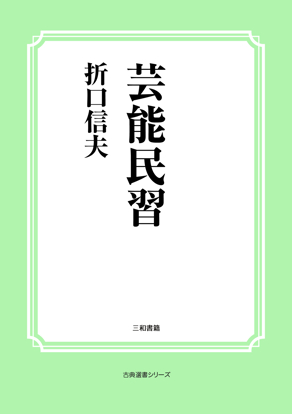 芸能民習

折口信夫

三和書籍

古典選書シリーズ